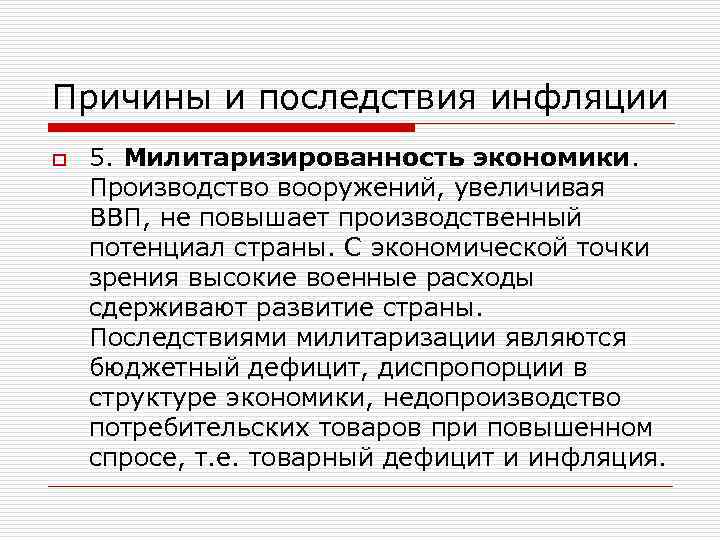 Причины и последствия инфляции

5. Милитаризированность экономики. Производство вооружений, увеличивая ВВП, не повышает производственный потенциал страны. С экономической точки зрения высокие военные расходы сдерживают развитие страны. Последствиями милитаризации являются бюджетный дефицит, диспропорции в структуре экономики, недопроизводство потребительских товаров при повышенном спросе, т.е. товарный дефицит и инфляция.